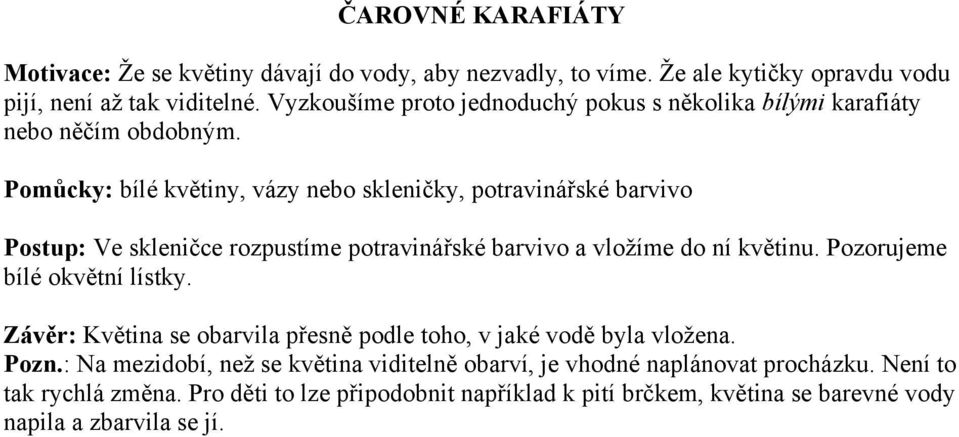 ČAROVNÉ KARAFIÁTY

Motivace: Že se květiny dávají do vody, aby nezvadly, to víme. Že ale kytičky opravdu vodu pijí, není až tak viditelné. Vyzkoušíme proto jednoduchý pokus s několika bílými karafiáty nebo něčím obdobným.

Pomůcky: bílé květiny, vázy nebo skleničky, potravinářské barvivo

Postup: Ve skleničce rozpustíme potravinářské barvivo a vložíme do ní květinu. Pozorujeme bílé okvětní lístky.

Závěr: Květina se obarvila přesně podle toho, v jaké vodě byla vložena.
Pozn.: Na mezidobí, než se květina viditelně obarví, je vhodné naplánovat procházku. Není to tak rychlá změna. Pro děti to lze připodobnit například k pití brčkem, květina se barevné vody napila a zbarvila se jí.